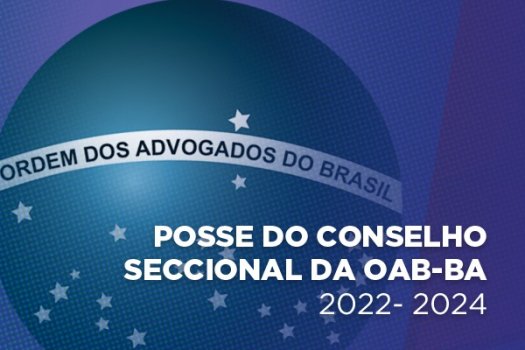 ORDEM DOS ADVOGADOS DO BRASIL

POSSE DO CONSELHO SECCIONAL DA OAB-BA
2022- 2024